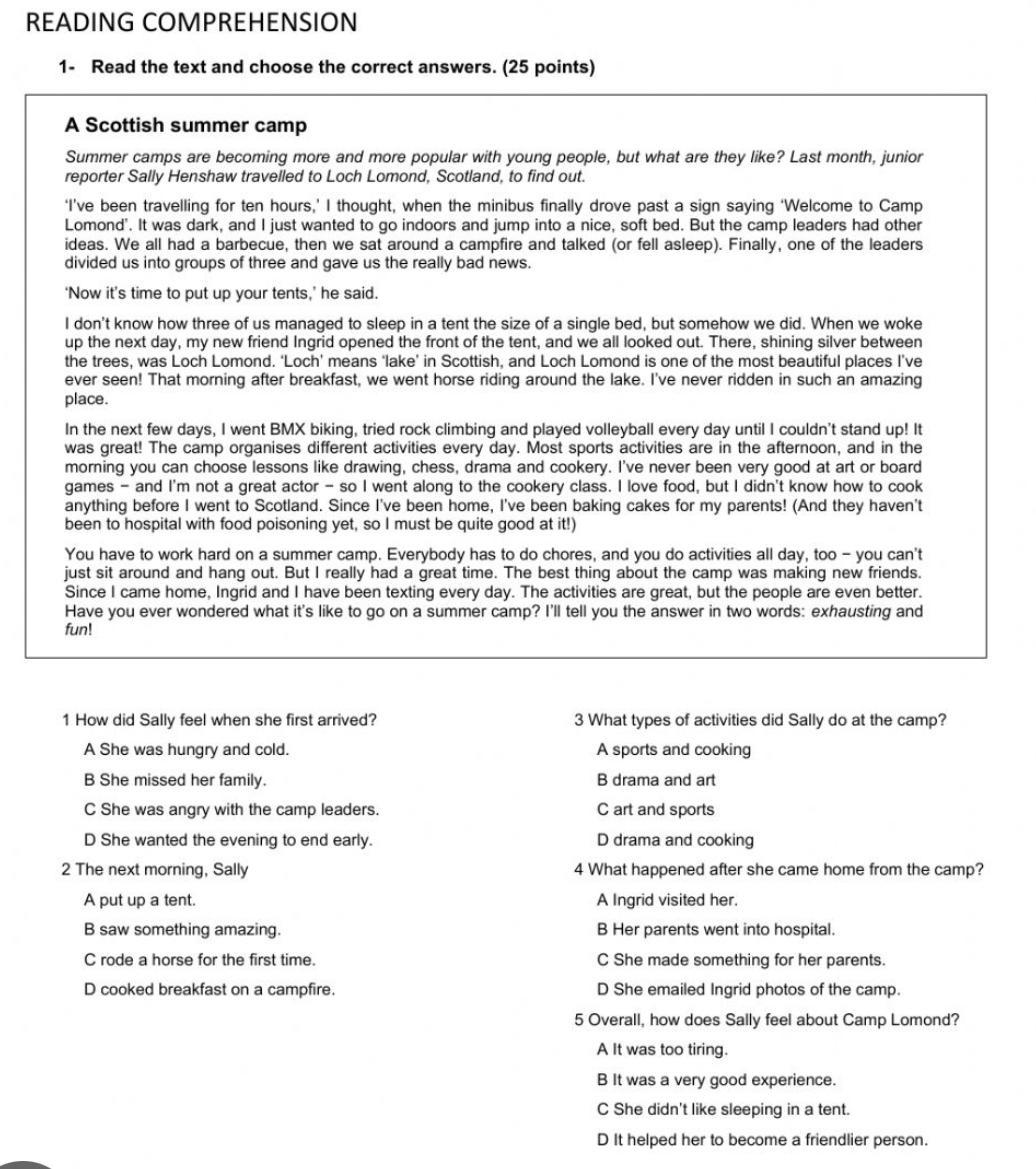 READING COMPREHENSION

1- Read the text and choose the correct answers. (25 points)

A Scottish summer camp

Summer camps are becoming more and more popular with young people, but what are they like? Last month, junior reporter Sally Henshaw travelled to Loch Lomond, Scotland, to find out.

'I've been travelling for ten hours,' I thought, when the minibus finally drove past a sign saying 'Welcome to Camp Lomond'. It was dark, and I just wanted to go indoors and jump into a nice, soft bed. But the camp leaders had other ideas. We all had a barbecue, then we sat around a campfire and talked (or fell asleep). Finally, one of the leaders divided us into groups of three and gave us the really bad news.

'Now it's time to put up your tents,' he said.

I don't know how three of us managed to sleep in a tent the size of a single bed, but somehow we did. When we woke up the next day, my new friend Ingrid opened the front of the tent, and we all looked out. There, shining silver between the trees, was Loch Lomond. 'Loch' means 'lake' in Scottish, and Loch Lomond is one of the most beautiful places I've ever seen! That morning after breakfast, we went horse riding around the lake. I've never ridden in such an amazing place.

In the next few days, I went BMX biking, tried rock climbing and played volleyball every day until I couldn't stand up! It was great! The camp organises different activities every day. Most sports activities are in the afternoon, and in the morning you can choose lessons like drawing, chess, drama and cookery. I've never been very good at art or board games – and I'm not a great actor – so I went along to the cookery class. I love food, but I didn't know how to cook anything before I went to Scotland. Since I've been home, I've been baking cakes for my parents! (And they haven't been to hospital with food poisoning yet, so I must be quite good at it!)

You have to work hard on a summer camp. Everybody has to do chores, and you do activities all day, too – you can't just sit around and hang out. But I really had a great time. The best thing about the camp was making new friends. Since I came home, Ingrid and I have been texting every day. The activities are great, but the people are even better. Have you ever wondered what it's like to go on a summer camp? I'll tell you the answer in two words: exhausting and fun!

1 How did Sally feel when she first arrived?
A She was hungry and cold.
B She missed her family.
C She was angry with the camp leaders.
D She wanted the evening to end early.

2 The next morning, Sally
A put up a tent.
B saw something amazing.
C rode a horse for the first time.
D cooked breakfast on a campfire.

3 What types of activities did Sally do at the camp?
A sports and cooking
B drama and art
C art and sports
D drama and cooking

4 What happened after she came home from the camp?
A Ingrid visited her.
B Her parents went into hospital.
C She made something for her parents.
D She emailed Ingrid photos of the camp.

5 Overall, how does Sally feel about Camp Lomond?
A It was too tiring.
B It was a very good experience.
C She didn't like sleeping in a tent.
D It helped her to become a friendlier person.